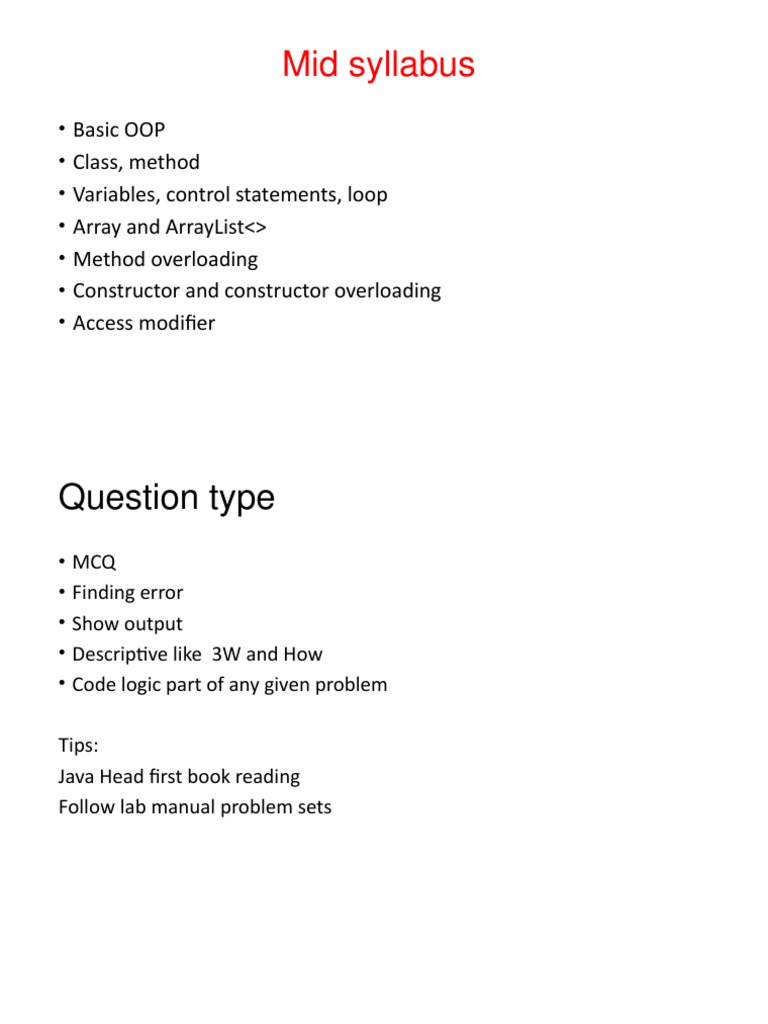 Mid syllabus

• Basic OOP
• Class, method
• Variables, control statements, loop
• Array and ArrayList<>
• Method overloading
• Constructor and constructor overloading
• Access modifier

Question type

• MCQ
• Finding error
• Show output
• Descriptive like 3W and How
• Code logic part of any given problem

Tips:
Java Head first book reading
Follow lab manual problem sets